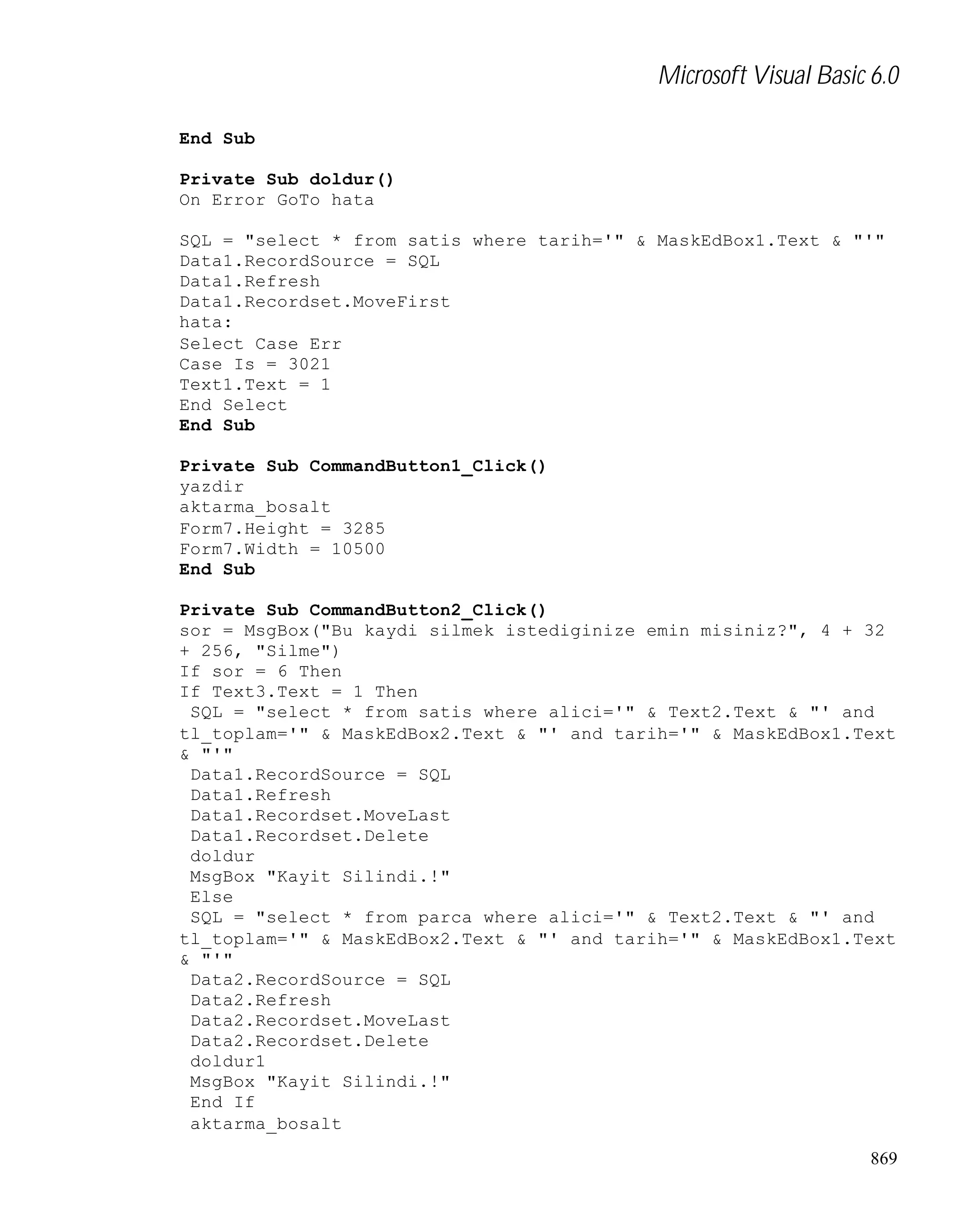 Microsoft Visual Basic 6.0

End Sub

Private Sub doldur()
On Error GoTo hata

SQL = "select * from satis where tarih='" & MaskEdBox1.Text & "'"
Data1.RecordSource = SQL
Data1.Refresh
Data1.Recordset.MoveFirst
hata:
Select Case Err
Case Is = 3021
Text1.Text = 1
End Select
End Sub

Private Sub CommandButton1_Click()
yazdir
aktarma_bosalt
Form7.Height = 3285
Form7.Width = 10500
End Sub

Private Sub CommandButton2_Click()
sor = MsgBox("Bu kaydi silmek istediginize emin misiniz?", 4 + 32 + 256, "Silme")
If sor = 6 Then
If Text3.Text = 1 Then
 SQL = "select * from satis where alici='" & Text2.Text & "' and tl_toplam='" & MaskEdBox2.Text & "' and tarih='" & MaskEdBox1.Text & "'"
 Data1.RecordSource = SQL
 Data1.Refresh
 Data1.Recordset.MoveLast
 Data1.Recordset.Delete
 doldur
 MsgBox "Kayit Silindi.!"
 Else
 SQL = "select * from parca where alici='" & Text2.Text & "' and tl_toplam='" & MaskEdBox2.Text & "' and tarih='" & MaskEdBox1.Text & "'"
 Data2.RecordSource = SQL
 Data2.Refresh
 Data2.Recordset.MoveLast
 Data2.Recordset.Delete
 doldur1
 MsgBox "Kayit Silindi.!"
 End If
 aktarma_bosalt

869